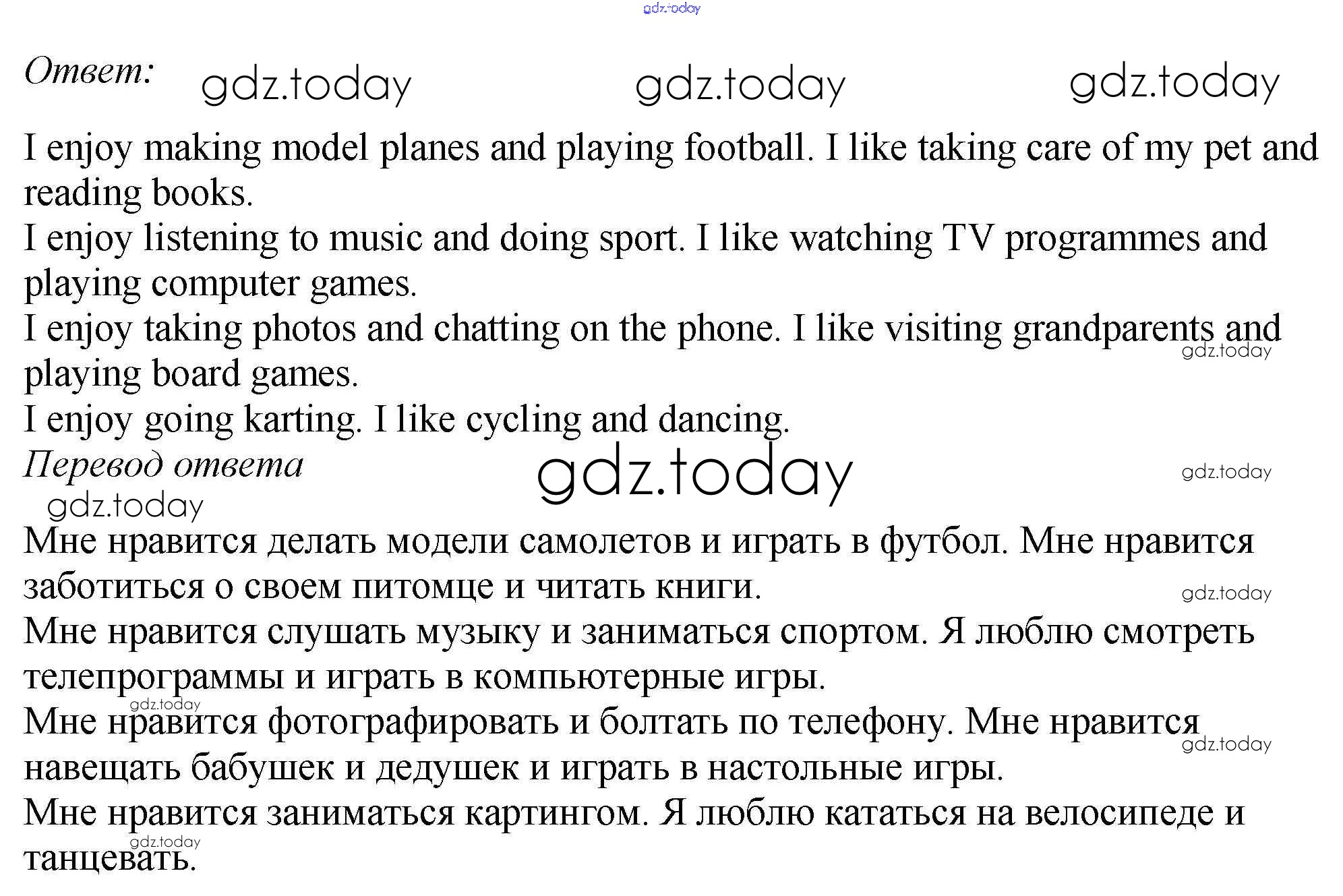 gdz.today

Ответ: gdz.today gdz.today gdz.today

I enjoy making model planes and playing football. I like taking care of my pet and reading books.
I enjoy listening to music and doing sport. I like watching TV programmes and playing computer games.
I enjoy taking photos and chatting on the phone. I like visiting grandparents and playing board games.
gdz.today
I enjoy going karting. I like cycling and dancing.
Перевод ответа gdz.today gdz.today
gdz.today
Мне нравится делать модели самолетов и играть в футбол. Мне нравится заботиться о своем питомце и читать книги.
gdz.today
Мне нравится слушать музыку и заниматься спортом. Я люблю смотреть телепрограммы и играть в компьютерные игры.
gdz.today
Мне нравится фотографировать и болтать по телефону. Мне нравится навещать бабушек и дедушек и играть в настольные игры.
gdz.today
Мне нравится заниматься картингом. Я люблю кататься на велосипеде и танцевать.
gdz.today